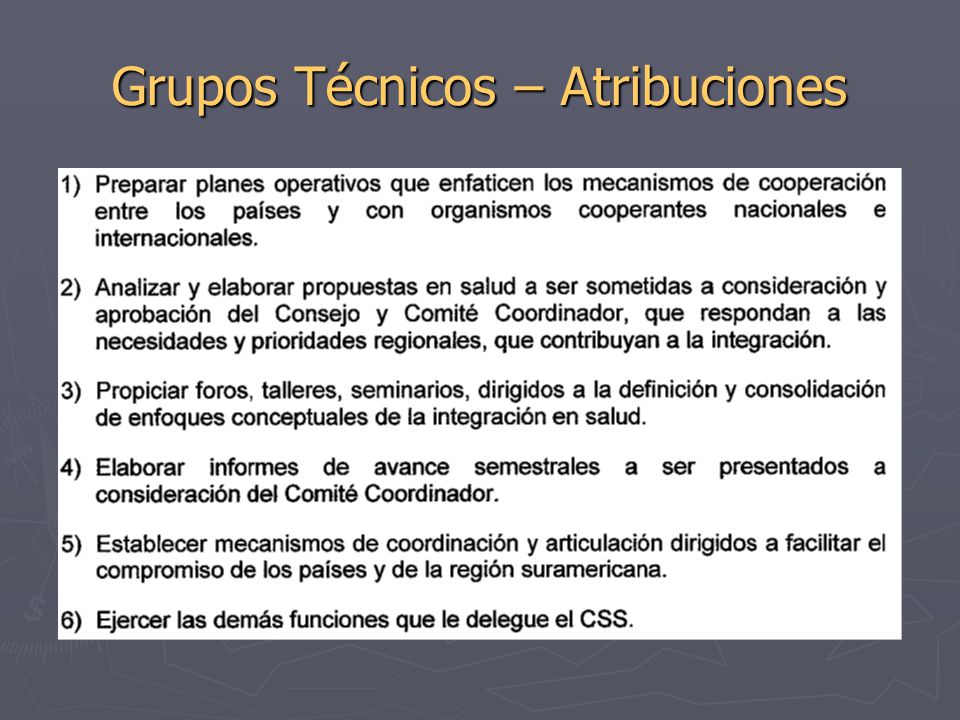 Grupos Técnicos – Atribuciones

1) Preparar planes operativos que enfaticen los mecanismos de cooperación entre los países y con organismos cooperantes nacionales e internacionales.

2) Analizar y elaborar propuestas en salud a ser sometidas a consideración y aprobación del Consejo y Comité Coordinador, que respondan a las necesidades y prioridades regionales, que contribuyan a la integración.

3) Propiciar foros, talleres, seminarios, dirigidos a la definición y consolidación de enfoques conceptuales de la integración en salud.

4) Elaborar informes de avance semestrales a ser presentados a consideración del Comité Coordinador.

5) Establecer mecanismos de coordinación y articulación dirigidos a facilitar el compromiso de los países y de la región suramericana.

6) Ejercer las demás funciones que le delegue el CSS.